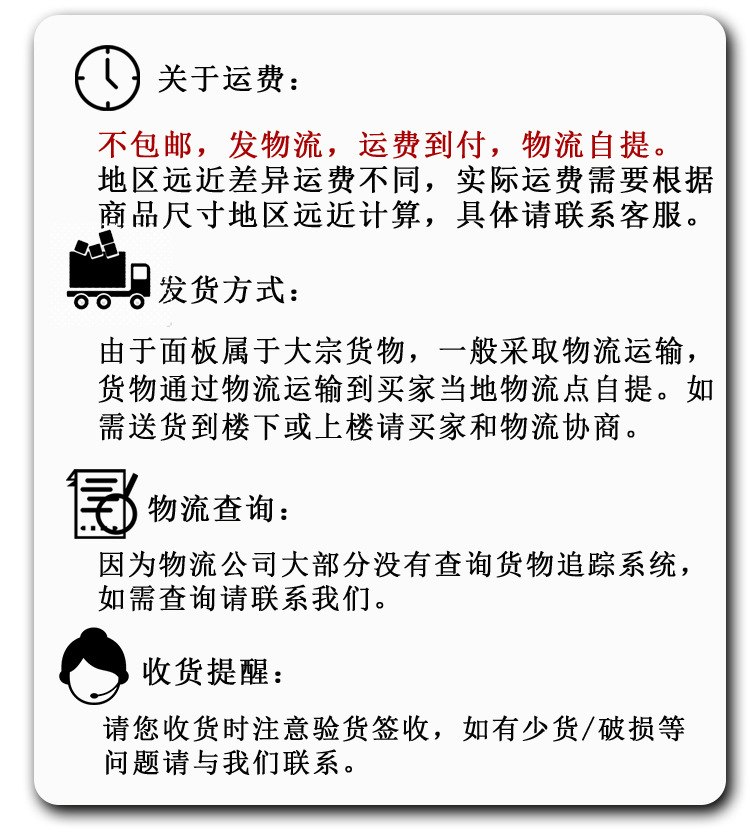 关于运费：

不包邮，发物流，运费到付，物流自提。
地区远近差异运费不同，实际运费需要根据商品尺寸地区远近计算，具体请联系客服。

发货方式：

由于面板属于大宗货物，一般采取物流运输，货物通过物流运输到买家当地物流点自提。如需送货到楼下或上楼请买家和物流协商。

物流查询：

因为物流公司大部分没有查询货物追踪系统，如需查询请联系我们。

收货提醒：

请您收货时注意验货签收，如有少货/破损等问题请与我们联系。